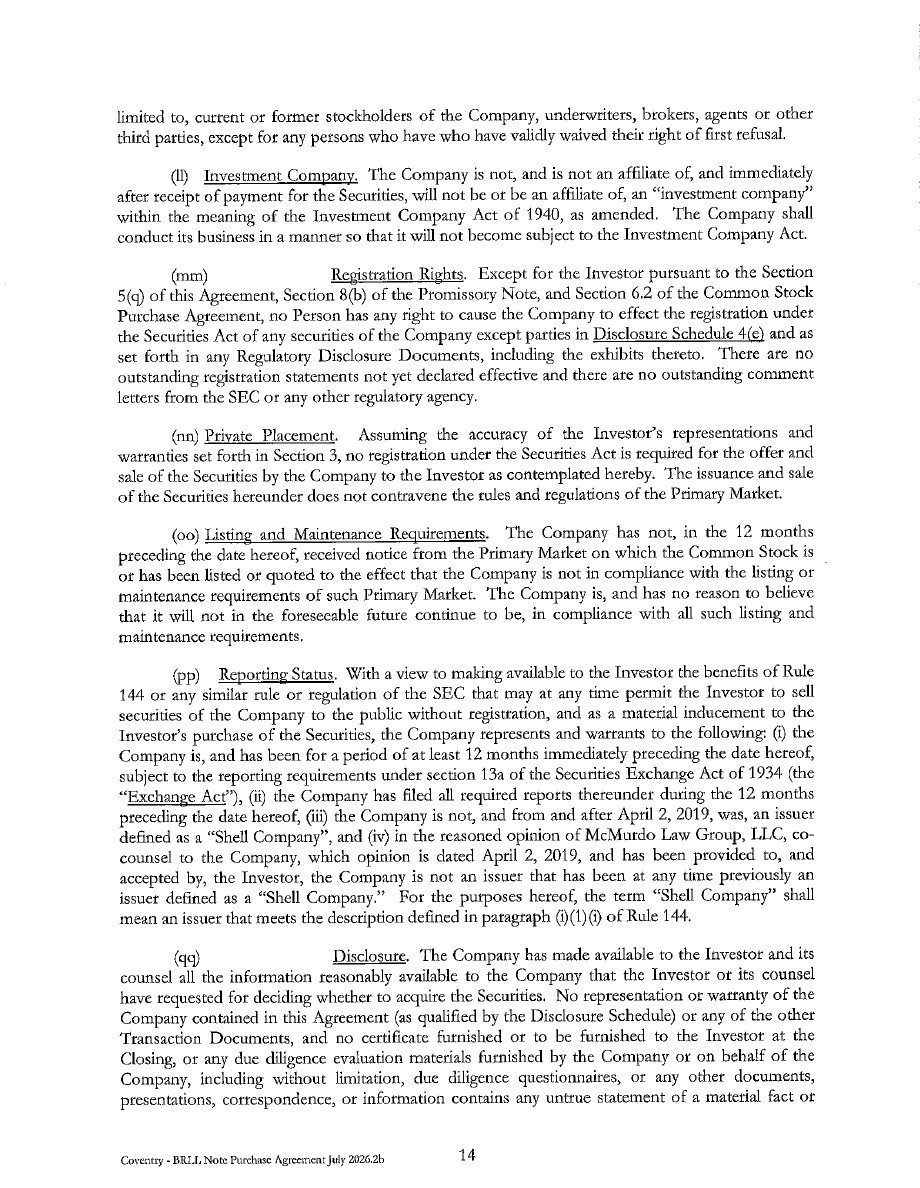 limited to, current or former stockholders of the Company, underwriters, brokers, agents or other third parties, except for any persons who have who have validly waived their right of first refusal.

(ll) Investment Company. The Company is not, and is not an affiliate of, and immediately after receipt of payment for the Securities, will not be or be an affiliate of, an "investment company" within the meaning of the Investment Company Act of 1940, as amended. The Company shall conduct its business in a manner so that it will not become subject to the Investment Company Act.

(mm) Registration Rights. Except for the Investor pursuant to the Section 5(q) of this Agreement, Section 8(b) of the Promissory Note, and Section 6.2 of the Common Stock Purchase Agreement, no Person has any right to cause the Company to effect the registration under the Securities Act of any securities of the Company except parties in Disclosure Schedule 4(e) and as set forth in any Regulatory Disclosure Documents, including the exhibits thereto. There are no outstanding registration statements not yet declared effective and there are no outstanding comment letters from the SEC or any other regulatory agency.

(nn) Private Placement. Assuming the accuracy of the Investor's representations and warranties set forth in Section 3, no registration under the Securities Act is required for the offer and sale of the Securities by the Company to the Investor as contemplated hereby. The issuance and sale of the Securities hereunder does not contravene the rules and regulations of the Primary Market.

(oo) Listing and Maintenance Requirements. The Company has not, in the 12 months preceding the date hereof, received notice from the Primary Market on which the Common Stock is or has been listed or quoted to the effect that the Company is not in compliance with the listing or maintenance requirements of such Primary Market. The Company is, and has no reason to believe that it will not in the foreseeable future continue to be, in compliance with all such listing and maintenance requirements.

(pp) Reporting Status. With a view to making available to the Investor the benefits of Rule 144 or any similar rule or regulation of the SEC that may at any time permit the Investor to sell securities of the Company to the public without registration, and as a material inducement to the Investor's purchase of the Securities, the Company represents and warrants to the following: (i) the Company is, and has been for a period of at least 12 months immediately preceding the date hereof, subject to the reporting requirements under section 13a of the Securities Exchange Act of 1934 (the "Exchange Act"), (ii) the Company has filed all required reports thereunder during the 12 months preceding the date hereof, (iii) the Company is not, and from and after April 2, 2019, was, an issuer defined as a "Shell Company", and (iv) in the reasoned opinion of McMurdo Law Group, LLC, co-counsel to the Company, which opinion is dated April 2, 2019, and has been provided to, and accepted by, the Investor, the Company is not an issuer that has been at any time previously an issuer defined as a "Shell Company." For the purposes hereof, the term "Shell Company" shall mean an issuer that meets the description defined in paragraph (i)(1)(i) of Rule 144.

(qq) Disclosure. The Company has made available to the Investor and its counsel all the information reasonably available to the Company that the Investor or its counsel have requested for deciding whether to acquire the Securities. No representation or warranty of the Company contained in this Agreement (as qualified by the Disclosure Schedule) or any of the other Transaction Documents, and no certificate furnished or to be furnished to the Investor at the Closing, or any due diligence evaluation materials furnished by the Company or on behalf of the Company, including without limitation, due diligence questionnaires, or any other documents, presentations, correspondence, or information contains any untrue statement of a material fact or

Coventry - BRLL Note Purchase Agreement July 2026.2b 14